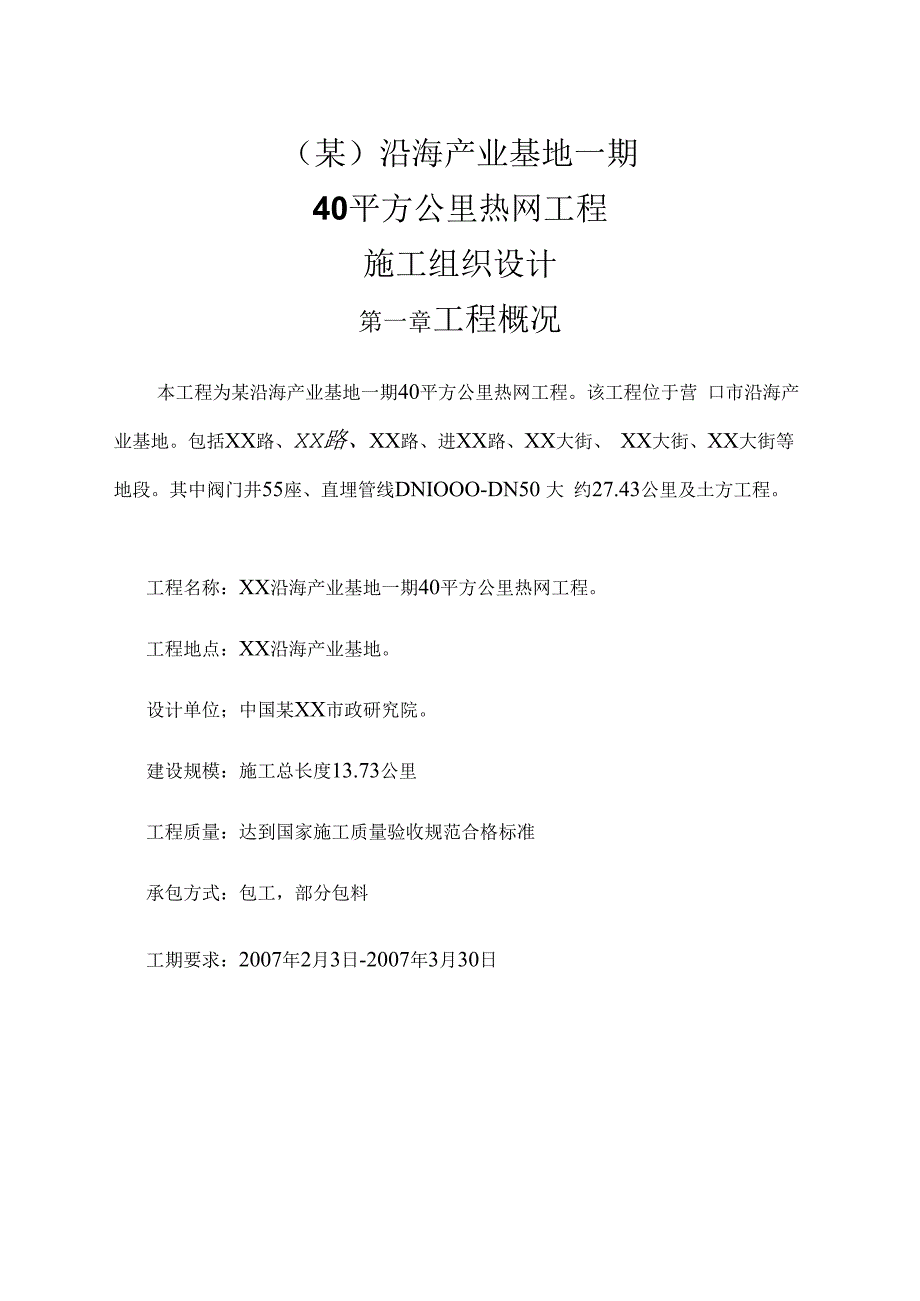 （某）沿海产业基地一期

40平方公里热网工程

施工组织设计

第一章工程概况

本工程为某沿海产业基地一期40平方公里热网工程。该工程位于营 口市沿海产业基地。包括XX路、XX路、XX路、进XX路、XX大街、 XX大街、XX大街等地段。其中阀门井55座、直埋管线DNIOOO-DN50 大 约27.43公里及土方工程。

工程名称：XX沿海产业基地一期40平方公里热网工程。

工程地点：XX沿海产业基地。

设计单位：中国某XX市政研究院。

建设规模：施工总长度13.73公里

工程质量：达到国家施工质量验收规范合格标准

承包方式：包工，部分包料

工期要求：2007年2月3日-2007年3月30日